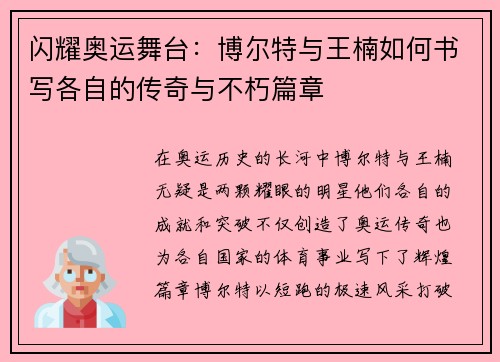 闪耀奥运舞台：博尔特与王楠如何书写各自的传奇与不朽篇章

在奥运历史的长河中博尔特与王楠无疑是两颗耀眼的明星他们各自的成就和突破不仅创造了奥运传奇也为各自国家的体育事业写下了辉煌篇章博尔特以短跑的极速风采打破